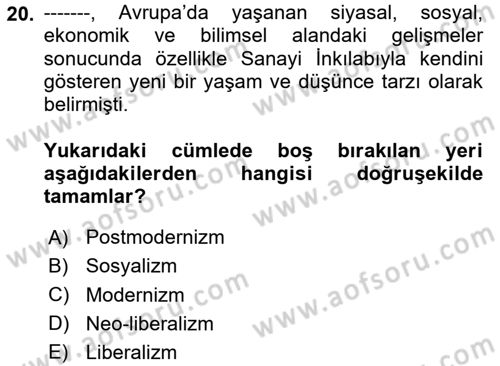 20. -------, Avrupa'da yaşanan siyasal, sosyal, ekonomik ve bilimsel alandaki gelişmeler sonucunda özellikle Sanayi İnkılabıyla kendini gösteren yeni bir yaşam ve düşünce tarzı olarak belirmişti.

Yukarıdaki cümlede boş bırakılan yeri aşağıdakilerden hangisi doğruşekilde tamamlar?

A) Postmodernizm
B) Sosyalizm
C) Modernizm
D) Neo-liberalizm
E) Liberalizm

www.aofsoru.com